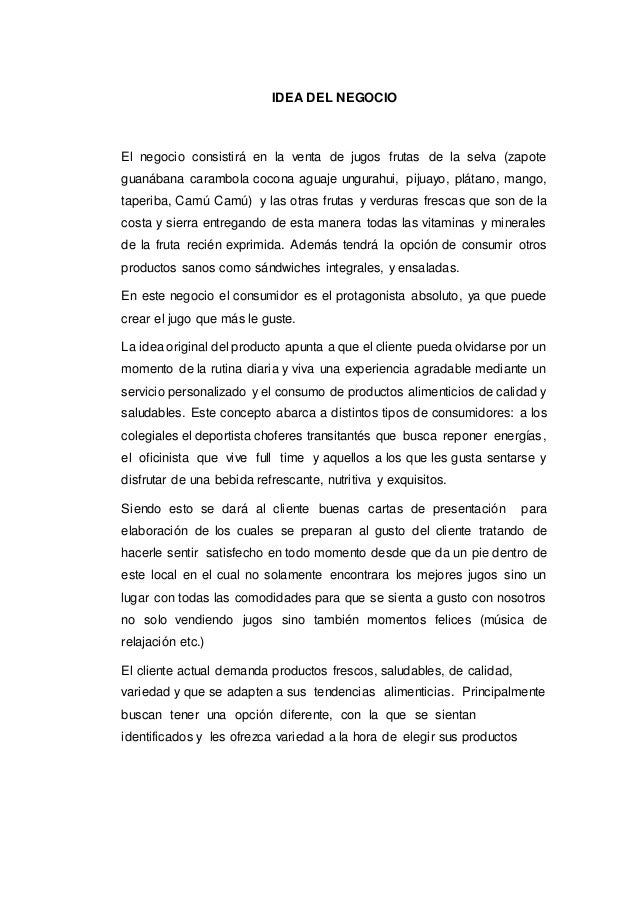 IDEA DEL NEGOCIO

El negocio consistirá en la venta de jugos frutas de la selva (zapote guanábana carambola cocona aguaje ungurahui, pijuayo, plátano, mango, taperiba, Camú Camú) y las otras frutas y verduras frescas que son de la costa y sierra entregando de esta manera todas las vitaminas y minerales de la fruta recién exprimida. Además tendrá la opción de consumir otros productos sanos como sándwiches integrales, y ensaladas.

En este negocio el consumidor es el protagonista absoluto, ya que puede crear el jugo que más le guste.

La idea original del producto apunta a que el cliente pueda olvidarse por un momento de la rutina diaria y viva una experiencia agradable mediante un servicio personalizado y el consumo de productos alimenticios de calidad y saludables. Este concepto abarca a distintos tipos de consumidores: a los colegiales el deportista choferes transitantés que busca reponer energías, el oficinista que vive full time y aquellos a los que les gusta sentarse y disfrutar de una bebida refrescante, nutritiva y exquisitos.

Siendo esto se dará al cliente buenas cartas de presentación para elaboración de los cuales se preparan al gusto del cliente tratando de hacerle sentir satisfecho en todo momento desde que da un pie dentro de este local en el cual no solamente encontrara los mejores jugos sino un lugar con todas las comodidades para que se sienta a gusto con nosotros no solo vendiendo jugos sino también momentos felices (música de relajación etc.)

El cliente actual demanda productos frescos, saludables, de calidad, variedad y que se adapten a sus tendencias alimenticias. Principalmente buscan tener una opción diferente, con la que se sientan identificados y les ofrezca variedad a la hora de elegir sus productos